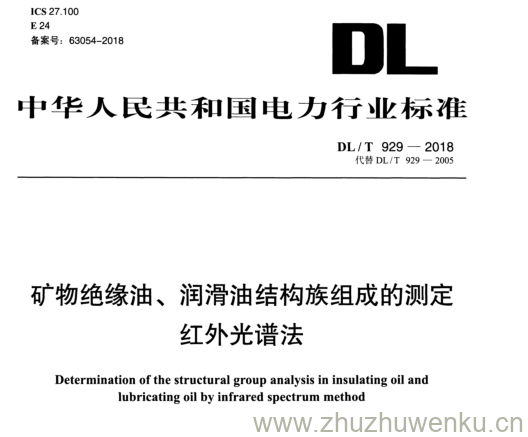 ICS 27.100
E 24
备案号：63054-2018

DL

中华人民共和国电力行业标准

DL / T 929 — 2018
代替 DL / T 929 — 2005

矿物绝缘油、润滑油结构族组成的测定
红外光谱法

Determination of the structural group analysis in insulating oil and lubricating oil by infrared spectrum method

www.zhuzhuwenku.cn